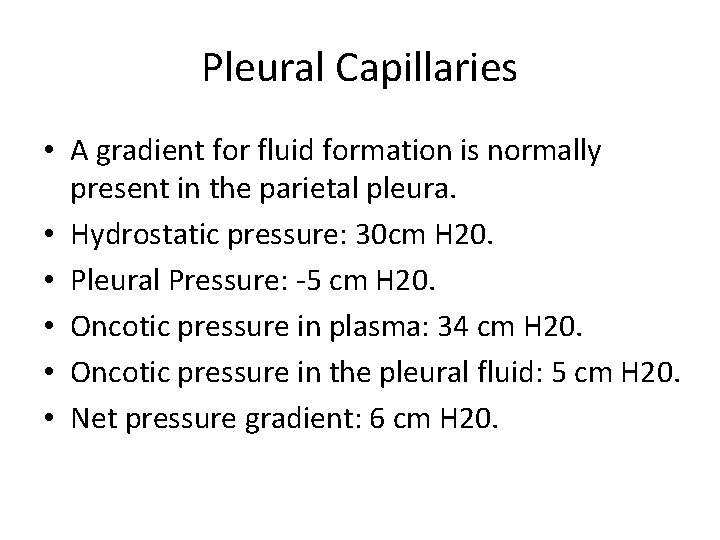 Pleural Capillaries

• A gradient for fluid formation is normally present in the parietal pleura.
• Hydrostatic pressure: 30cm H20.
• Pleural Pressure: -5 cm H20.
• Oncotic pressure in plasma: 34 cm H20.
• Oncotic pressure in the pleural fluid: 5 cm H20.
• Net pressure gradient: 6 cm H20.